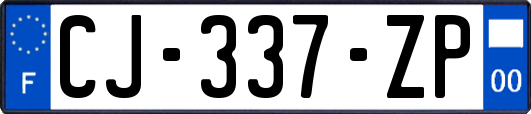 F

CJ-337-ZP

00